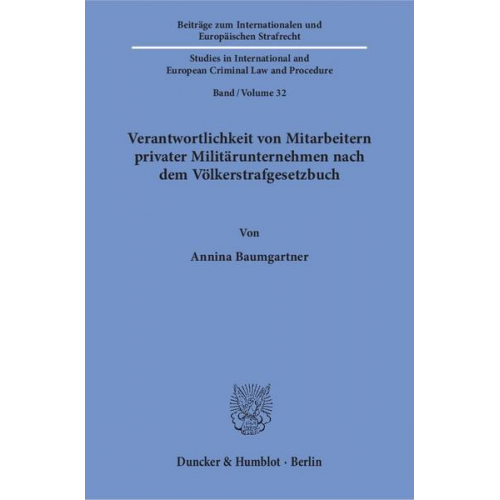 Beiträge zum Internationalen und Europäischen Strafrecht

Studies in International and European Criminal Law and Procedure

Band / Volume 32

Verantwortlichkeit von Mitarbeitern privater Militärunternehmen nach dem Völkerstrafgesetzbuch

Von

Annina Baumgartner

Duncker & Humblot · Berlin